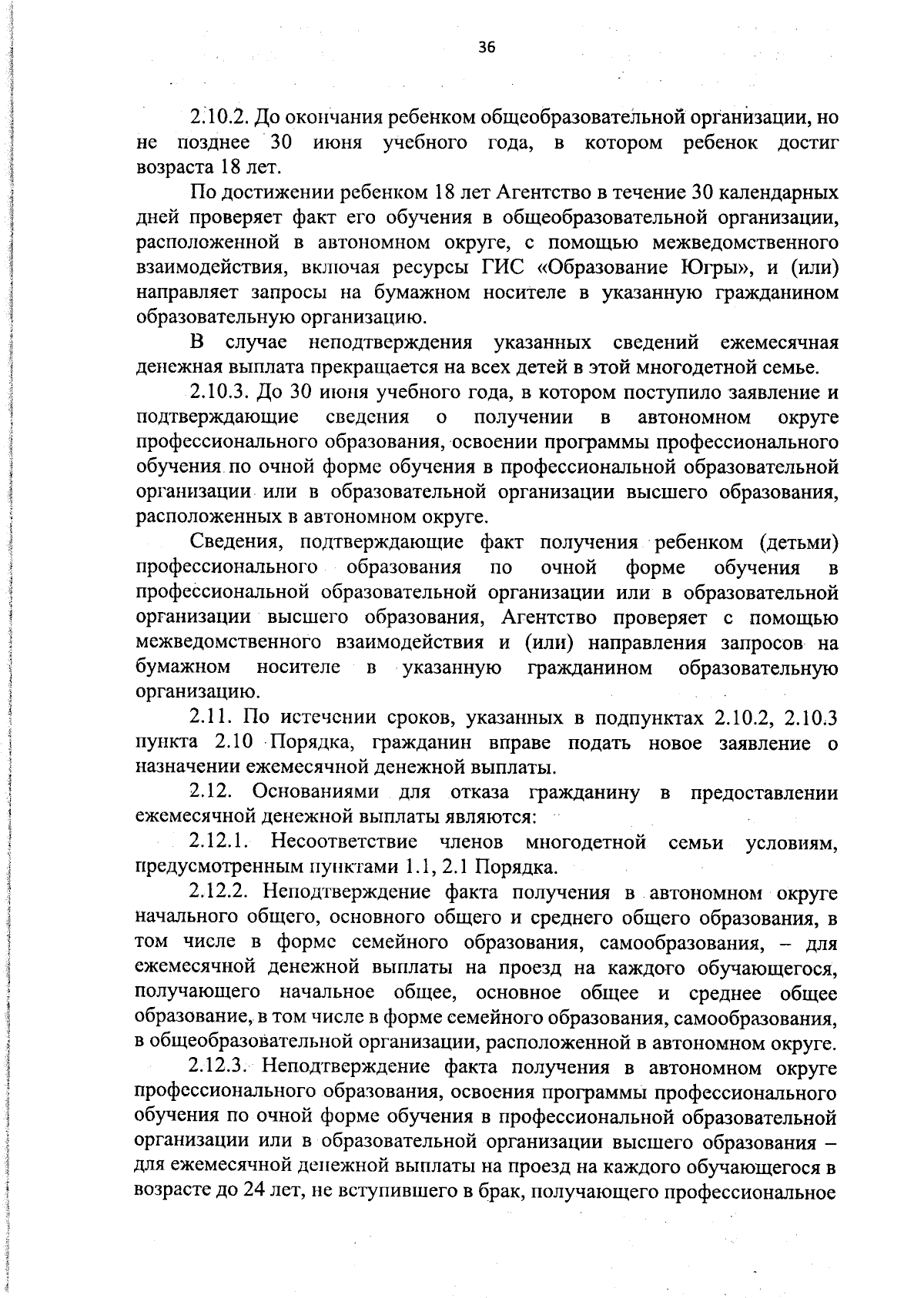 36

2.10.2. До окончания ребенком общеобразовательной организации, но не позднее 30 июня учебного года, в котором ребенок достиг возраста 18 лет.

По достижении ребенком 18 лет Агентство в течение 30 календарных дней проверяет факт его обучения в общеобразовательной организации, расположенной в автономном округе, с помощью межведомственного взаимодействия, включая ресурсы ГИС «Образование Югры», и (или) направляет запросы на бумажном носителе в указанную гражданином образовательную организацию.

В случае неподтверждения указанных сведений ежемесячная денежная выплата прекращается на всех детей в этой многодетной семье.

2.10.3. До 30 июня учебного года, в котором поступило заявление и подтверждающие сведения о получении в автономном округе профессионального образования, освоении программы профессионального обучения по очной форме обучения в профессиональной образовательной организации или в образовательной организации высшего образования, расположенных в автономном округе.

Сведения, подтверждающие факт получения ребенком (детьми) профессионального образования по очной форме обучения в профессиональной образовательной организации или в образовательной организации высшего образования, Агентство проверяет с помощью межведомственного взаимодействия и (или) направления запросов на бумажном носителе в указанную гражданином образовательную организацию.

2.11. По истечении сроков, указанных в подпунктах 2.10.2, 2.10.3 пункта 2.10 Порядка, гражданин вправе подать новое заявление о назначении ежемесячной денежной выплаты.

2.12. Основаниями для отказа гражданину в предоставлении ежемесячной денежной выплаты являются:

2.12.1. Несоответствие членов многодетной семьи условиям, предусмотренным пунктами 1.1, 2.1 Порядка.

2.12.2. Неподтверждение факта получения в автономном округе начального общего, основного общего и среднего общего образования, в том числе в форме семейного образования, самообразования, – для ежемесячной денежной выплаты на проезд на каждого обучающегося, получающего начальное общее, основное общее и среднее общее образование, в том числе в форме семейного образования, самообразования, в общеобразовательной организации, расположенной в автономном округе.

2.12.3. Неподтверждение факта получения в автономном округе профессионального образования, освоения программы профессионального обучения по очной форме обучения в профессиональной образовательной организации или в образовательной организации высшего образования – для ежемесячной денежной выплаты на проезд на каждого обучающегося в возрасте до 24 лет, не вступившего в брак, получающего профессиональное